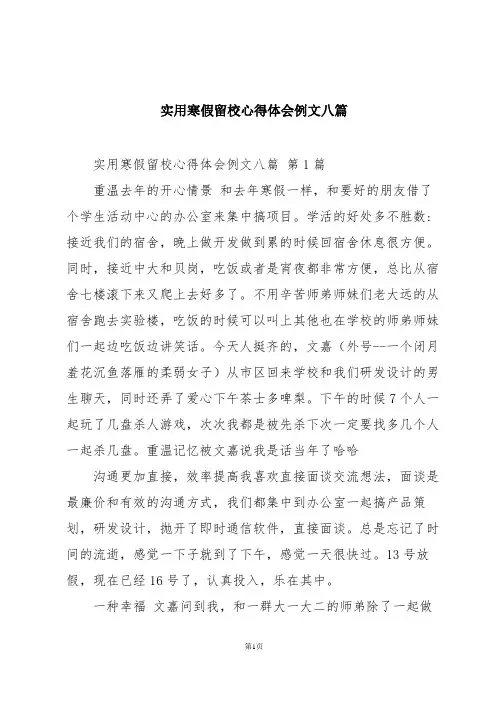 实用寒假留校心得体会例文八篇

实用寒假留校心得体会例文八篇 第1篇

重温去年的开心情景 和去年寒假一样，和要好的朋友借了个学生活动中心的办公室来集中搞项目。学活的好处多不胜数：接近我们的宿舍，晚上做开发做到累的时候回宿舍休息很方便。同时，接近中大和贝岗，吃饭或者是宵夜都非常方便，总比从宿舍七楼滚下来又爬上去好多了。不用辛苦师弟师妹们老大远的从宿舍跑去实验楼，吃饭的时候可以叫上其他也在学校的师弟师妹们一起边吃饭边讲笑话。今天人挺齐的，文嘉（外号--一个闭月羞花沉鱼落雁的柔弱女子）从市区回来学校和我们研发设计的男生聊天，同时还弄了爱心下午茶士多啤梨。下午的时候7个人一起玩了几盘杀人游戏，次次我都是被先杀下次一定要找多几个人一起杀几盘。重温记忆被文嘉说我是话当年了哈哈

沟通更加直接，效率提高我喜欢直接面谈交流想法，面谈是最廉价和有效的沟通方式，我们都集中到办公室一起搞产品策划，研发设计，抛开了即时通信软件，直接面谈。总是忘记了时间的流逝，感觉一下子就到了下午，感觉一天很快过。13号放假，现在已经16号了，认真投入，乐在其中。

一种幸福 文嘉问到我，和一群大一大二的师弟除了一起做

第1页